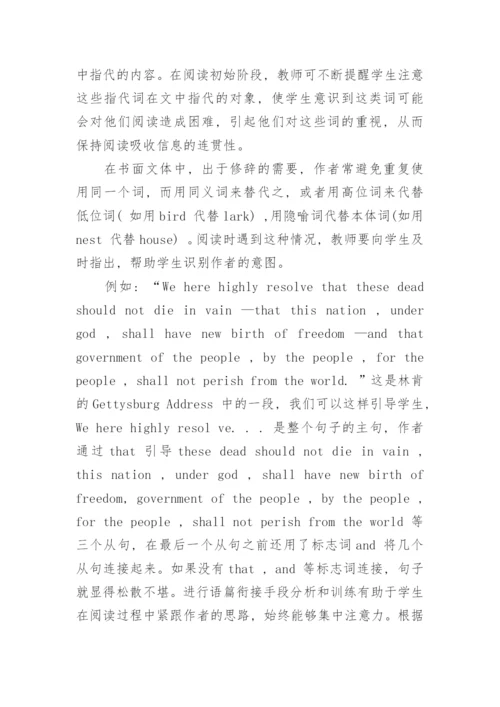 中指代的内容。在阅读初始阶段，教师可不断提醒学生注意这些指代词在文中指代的对象，使学生意识到这类词可能会对他们阅读造成困难，引起他们对这些词的重视，从而保持阅读吸收信息的连贯性。

在书面文体中，出于修辞的需要，作者常避免重复使用同一个词，而用同义词来替代之，或者用高位词来代替低位词( 如用 bird 代替 lark) ,用隐喻词代替本体词(如用 nest 代替 house) 。阅读时遇到这种情况，教师要向学生及时指出，帮助学生识别作者的意图。

例如：“We here highly resolve that these dead should not die in vain —that this nation , under god , shall have new birth of freedom —and that government of the people , by the people , for the people , shall not perish from the world. ”这是林肯的 Gettysburg Address 中的一段，我们可以这样引导学生，We here highly resol ve. . . 是整个句子的主句，作者通过 that 引导 these dead should not die in vain , this nation , under god , shall have new birth of freedom, government of the people , by the people , for the people , shall not perish from the world 等三个从句，在最后一个从句之前还用了标志词 and 将几个从句连接起来。如果没有 that , and 等标志词连接，句子就显得松散不堪。进行语篇衔接手段分析和训练有助于学生在阅读过程中紧跟作者的思路，始终能够集中注意力。根据